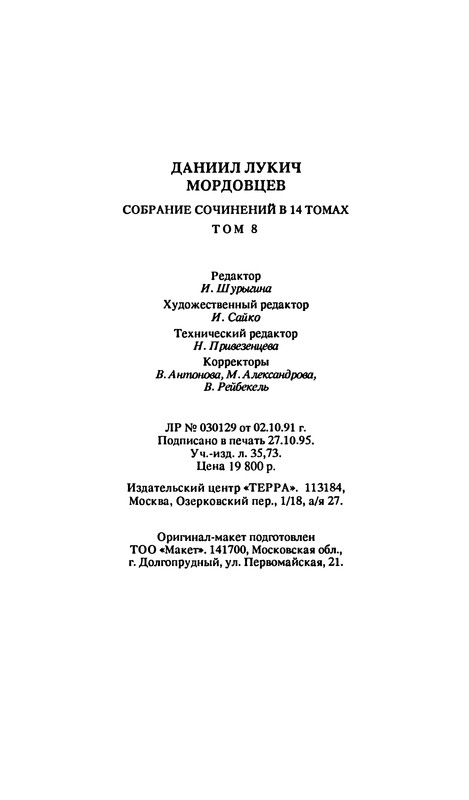 ДАНИИЛ ЛУКИЧ
МОРДОВЦЕВ

СОБРАНИЕ СОЧИНЕНИЙ В 14 ТОМАХ

ТОМ 8

Редактор
И. Шурыгина
Художественный редактор
И. Сайко
Технический редактор
Н. Привезенцева
Корректоры
В. Антонова, М. Александрова,
В. Рейбекель

ЛР № 030129 от 02.10.91 г.
Подписано в печать 27.10.95.
Уч.-изд. л. 35,73.
Цена 19 800 р.

Издательский центр «ТЕРРА». 113184,
Москва, Озерковский пер., 1/18, а/я 27.

Оригинал-макет подготовлен
ТОО «Макет». 141700, Московская обл.,
г. Долгопрудный, ул. Первомайская, 21.